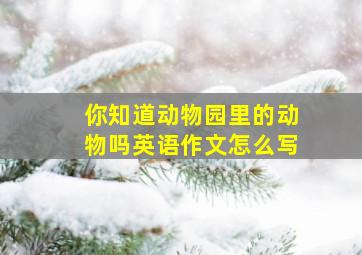 你知道动物园里的动物吗英语作文怎么写